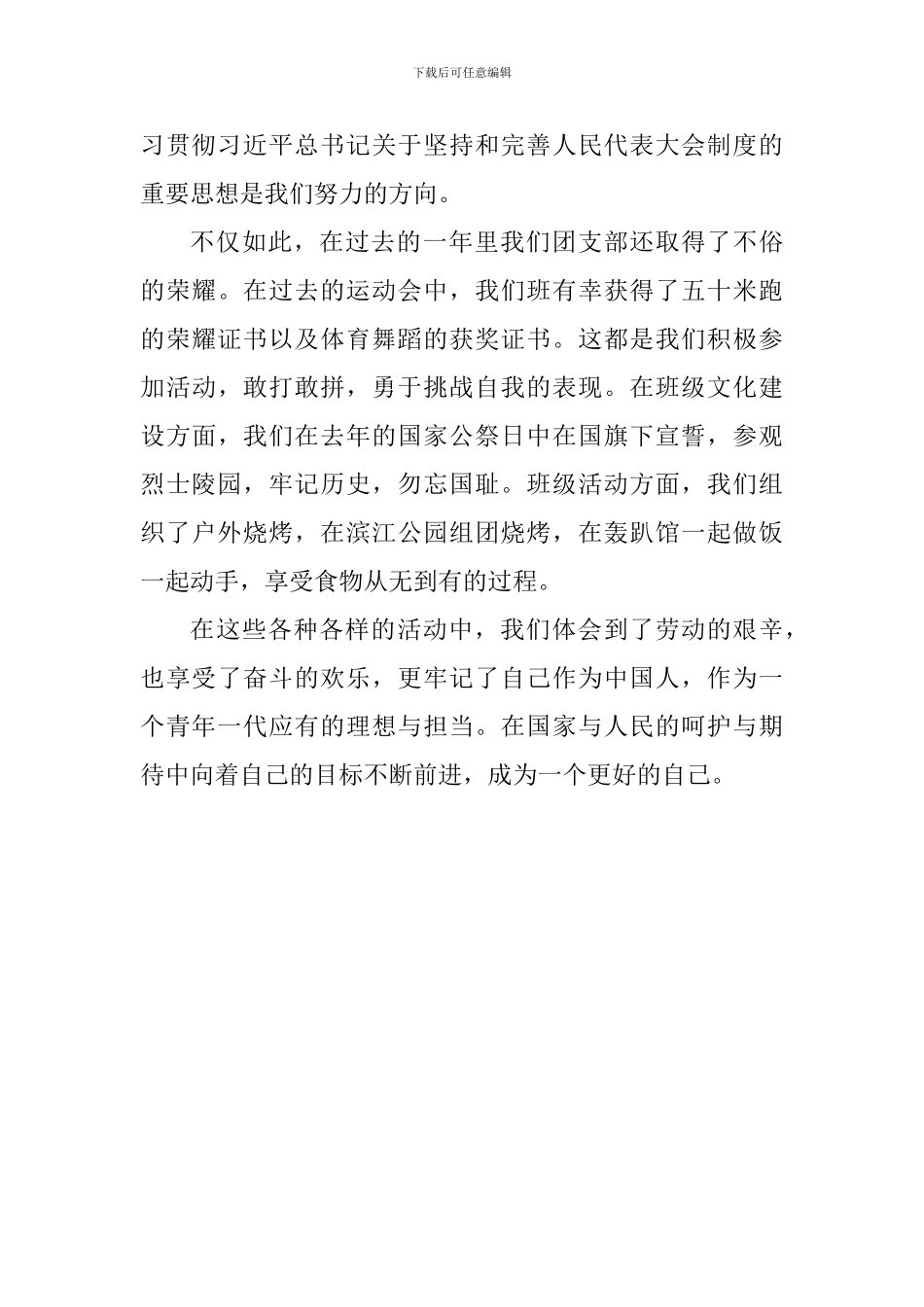 下载后可任意编辑

习贯彻习近平总书记关于坚持和完善人民代表大会制度的重要思想是我们努力的方向。

不仅如此，在过去的一年里我们团支部还取得了不俗的荣耀。在过去的运动会中，我们班有幸获得了五十米跑的荣耀证书以及体育舞蹈的获奖证书。这都是我们积极参加活动，敢打敢拼，勇于挑战自我的表现。在班级文化建设方面，我们在去年的国家公祭日中在国旗下宣誓，参观烈士陵园，牢记历史，勿忘国耻。班级活动方面，我们组织了户外烧烤，在滨江公园组团烧烤，在轰趴馆一起做饭一起动手，享受食物从无到有的过程。

在这些各种各样的活动中，我们体会到了劳动的艰辛，也享受了奋斗的欢乐，更牢记了自己作为中国人，作为一个青年一代应有的理想与担当。在国家与人民的呵护与期待中向着自己的目标不断前进，成为一个更好的自己。